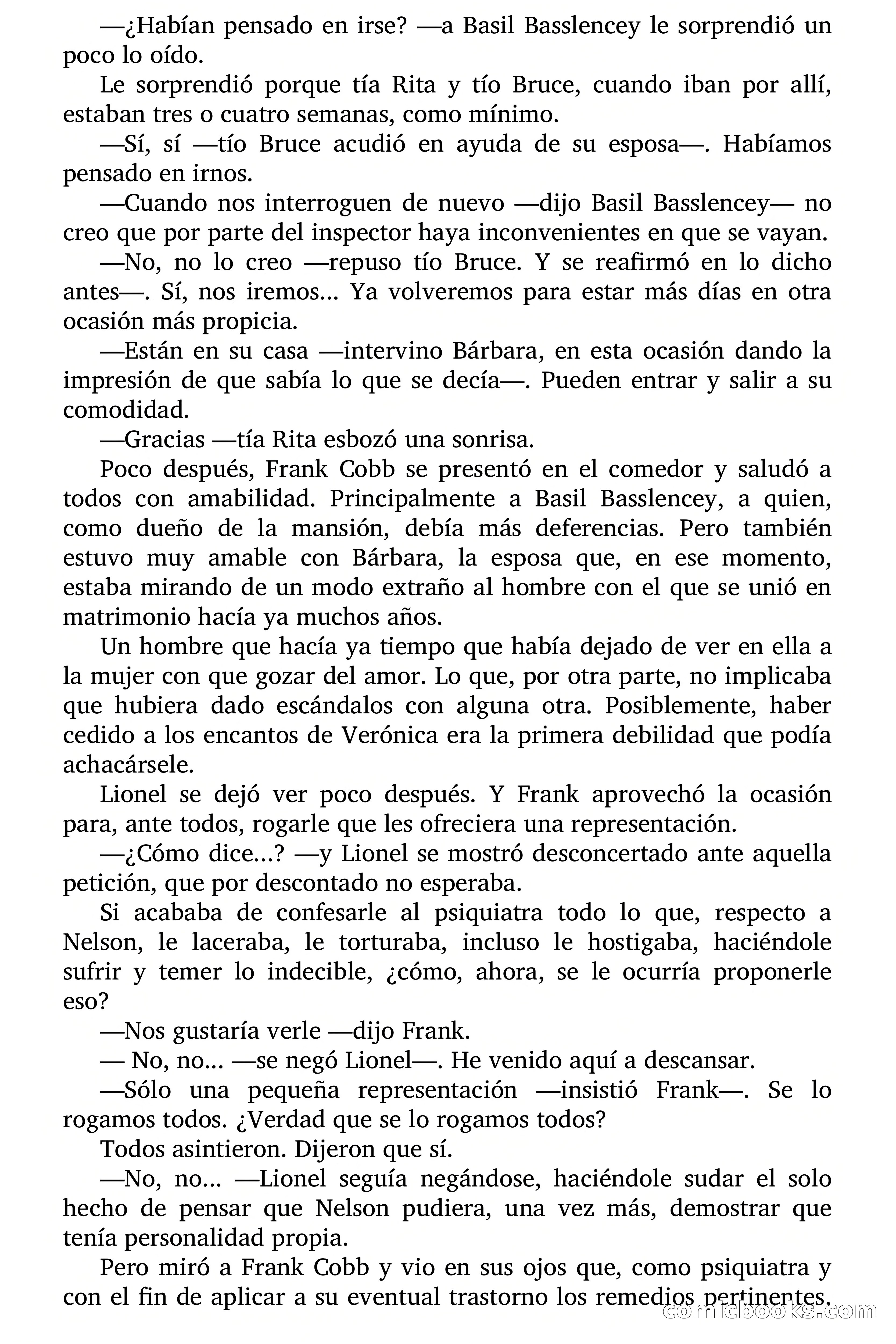 —¿Habían pensado en irse? —a Basil Basslencey le sorprendió un poco lo oído.

Le sorprendió porque tía Rita y tío Bruce, cuando iban por allí, estaban tres o cuatro semanas, como mínimo.

—Sí, sí —tío Bruce acudió en ayuda de su esposa—. Habíamos pensado en irnos.

—Cuando nos interroguen de nuevo —dijo Basil Basslencey— no creo que por parte del inspector haya inconvenientes en que se vayan.

—No, no lo creo —repuso tío Bruce. Y se reafirmó en lo dicho antes—. Sí, nos iremos... Ya volveremos para estar más días en otra ocasión más propicia.

—Están en su casa —intervino Bárbara, en esta ocasión dando la impresión de que sabía lo que se decía—. Pueden entrar y salir a su comodidad.

—Gracias —tía Rita esbozó una sonrisa.

Poco después, Frank Cobb se presentó en el comedor y saludó a todos con amabilidad. Principalmente a Basil Basslencey, a quien, como dueño de la mansión, debía más deferencias. Pero también estuvo muy amable con Bárbara, la esposa que, en ese momento, estaba mirando de un modo extraño al hombre con el que se unió en matrimonio hacía ya muchos años.

Un hombre que hacía ya tiempo que había dejado de ver en ella a la mujer con que gozar del amor. Lo que, por otra parte, no implicaba que hubiera dado escándalos con alguna otra. Posiblemente, haber cedido a los encantos de Verónica era la primera debilidad que podía achacársele.

Lionel se dejó ver poco después. Y Frank aprovechó la ocasión para, ante todos, rogarle que les ofreciera una representación.

—¿Cómo dice...? —y Lionel se mostró desconcertado ante aquella petición, que por descontado no esperaba.

Si acababa de confesarle al psiquiatra todo lo que, respecto a Nelson, le laceraba, le torturaba, incluso le hostigaba, haciéndole sufrir y temer lo indecible, ¿cómo, ahora, se le ocurría proponerle eso?

—Nos gustaría verle —dijo Frank.

— No, no... —se negó Lionel—. He venido aquí a descansar.

—Sólo una pequeña representación —insistió Frank—. Se lo rogamos todos. ¿Verdad que se lo rogamos todos?

Todos asintieron. Dijeron que sí.

—No, no... —Lionel seguía negándose, haciéndole sudar el solo hecho de pensar que Nelson pudiera, una vez más, demostrar que tenía personalidad propia.

Pero miró a Frank Cobb y vio en sus ojos que, como psiquiatra y con el fin de aplicar a su eventual trastorno los remedios pertinentes,

comicbooks.com